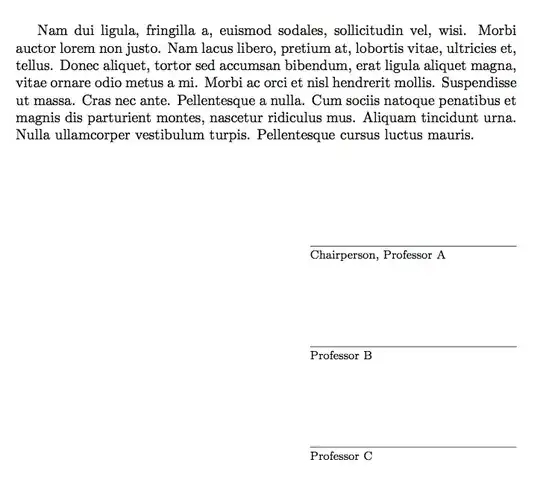 Nam dui ligula, fringilla a, euismod sodales, sollicitudin vel, wisi. Morbi auctor lorem non justo. Nam lacus libero, pretium at, lobortis vitae, ultricies et, tellus. Donec aliquet, tortor sed accumsan bibendum, erat ligula aliquet magna, vitae ornare odio metus a mi. Morbi ac orci et nisl hendrerit mollis. Suspendisse ut massa. Cras nec ante. Pellentesque a nulla. Cum sociis natoque penatibus et magnis dis parturient montes, nascetur ridiculus mus. Aliquam tincidunt urna. Nulla ullamcorper vestibulum turpis. Pellentesque cursus luctus mauris.

Chairperson, Professor A

Professor B

Professor C